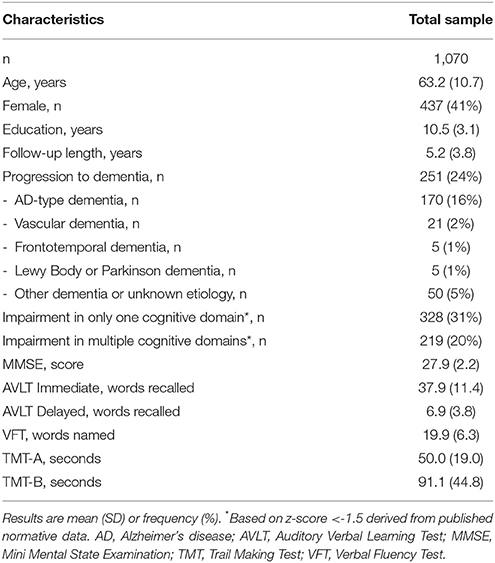 | Characteristics | Total sample |
|---|---|
| n | 1,070 |
| Age, years | 63.2 (10.7) |
| Female, n | 437 (41%) |
| Education, years | 10.5 (3.1) |
| Follow-up length, years | 5.2 (3.8) |
| Progression to dementia, n | 251 (24%) |
| - AD-type dementia, n | 170 (16%) |
| - Vascular dementia, n | 21 (2%) |
| - Frontotemporal dementia, n | 5 (1%) |
| - Lewy Body or Parkinson dementia, n | 5 (1%) |
| - Other dementia or unknown etiology, n | 50 (5%) |
| Impairment in only one cognitive domain*, n | 328 (31%) |
| Impairment in multiple cognitive domains*, n | 219 (20%) |
| MMSE, score | 27.9 (2.2) |
| AVLT Immediate, words recalled | 37.9 (11.4) |
| AVLT Delayed, words recalled | 6.9 (3.8) |
| VFT, words named | 19.9 (6.3) |
| TMT-A, seconds | 50.0 (19.0) |
| TMT-B, seconds | 91.1 (44.8) |

Results are mean (SD) or frequency (%). *Based on z-score <-1.5 derived from published normative data. AD, Alzheimer's disease; AVLT, Auditory Verbal Learning Test; MMSE, Mini Mental State Examination; TMT, Trail Making Test; VFT, Verbal Fluency Test.